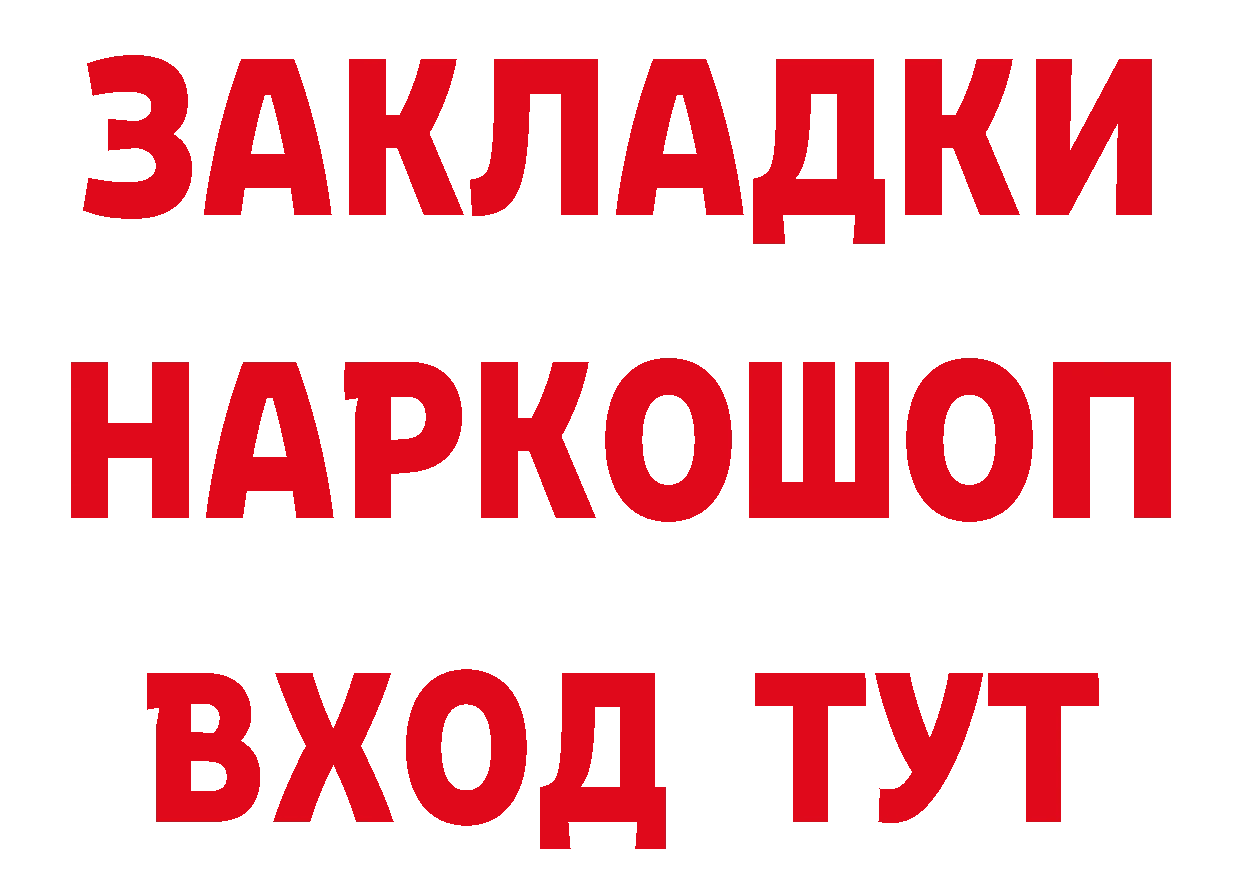 ЗАКЛАДКИ НАРКОШОП
ВХОД ТУТ